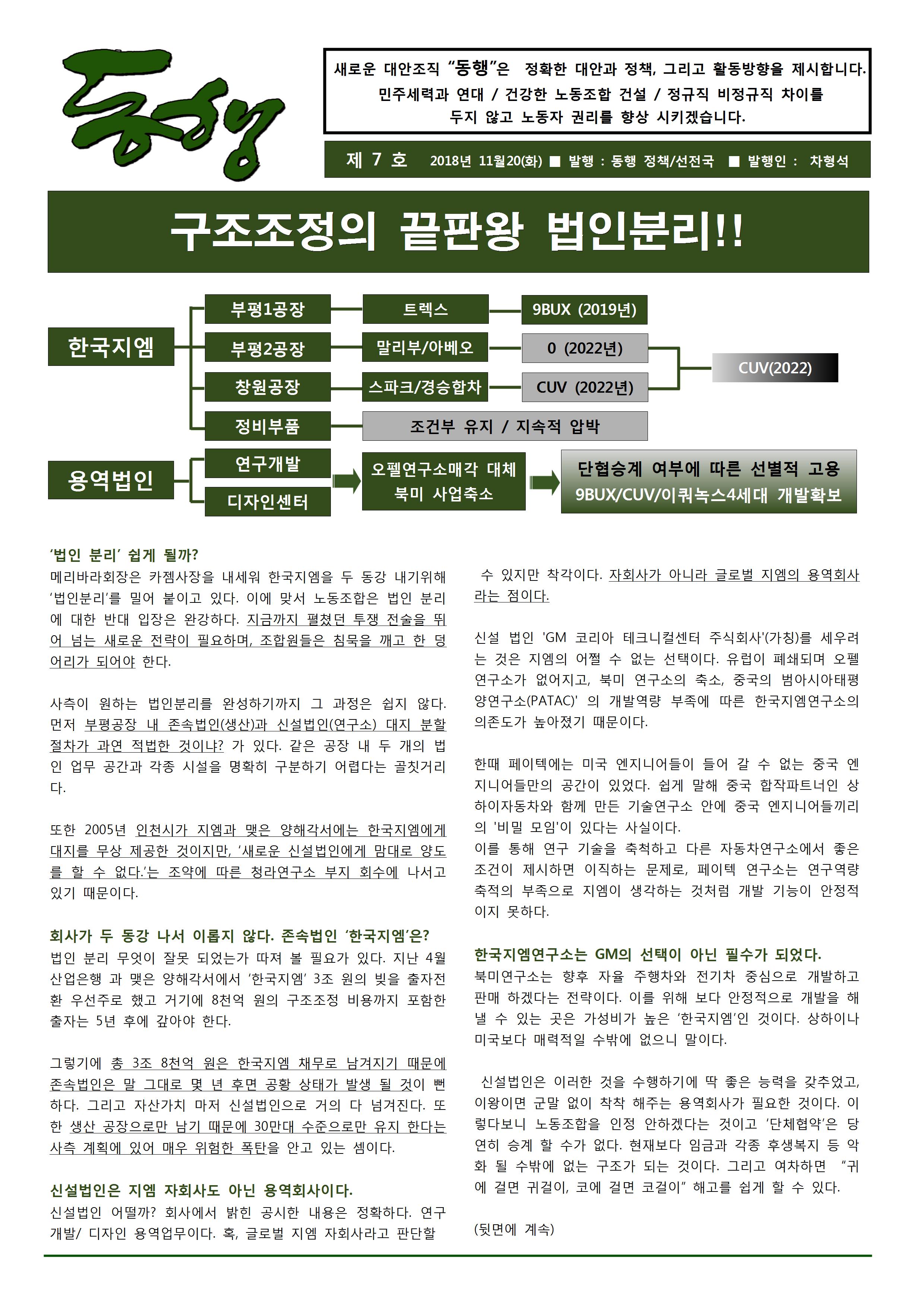 동행

새로운 대안조직 "동행"은 정확한 대안과 정책, 그리고 활동방향을 제시합니다. 민주세력과 연대 / 건강한 노동조합 건설 / 정규직 비정규직 차이를 두지 않고 노동자 권리를 향상 시키겠습니다.

제 7 호 2018년 11월20(화) ■ 발행 : 동행 정책/선전국 ■ 발행인 : 차형석

구조조정의 끝판왕 법인분리!!

한국지엠
부평1공장
트렉스
9BUX (2019년)
부평2공장
말리부/아베오
0 (2022년)
창원공장
스파크/경승합차
CUV (2022년)
CUV(2022)
정비부품
조건부 유지 / 지속적 압박
용역법인
연구개발
디자인센터
오펠연구소매각 대체
북미 사업축소
단협승계 여부에 따른 선별적 고용
9BUX/CUV/이쿼녹스4세대 개발확보

'법인 분리' 쉽게 될까?
메리바라회장은 카젬사장을 내세워 한국지엠을 두 동강 내기위해 '법인분리'를 밀어 붙이고 있다. 이에 맞서 노동조합은 법인 분리에 대한 반대 입장은 완강하다. 지금까지 펼쳤던 투쟁 전술을 뛰어 넘는 새로운 전략이 필요하며, 조합원들은 침묵을 깨고 한 덩어리가 되어야 한다.

사측이 원하는 법인분리를 완성하기까지 그 과정은 쉽지 않다. 먼저 부평공장 내 존속법인(생산)과 신설법인(연구소) 대지 분할 절차가 과연 적법한 것이냐? 가 있다. 같은 공장 내 두 개의 법인 업무 공간과 각종 시설을 명확히 구분하기 어렵다는 골칫거리다.

또한 2005년 인천시가 지엠과 맺은 양해각서에는 한국지엠에게 대지를 무상 제공한 것이지만, '새로운 신설법인에게 맘대로 양도를 할 수 없다.'는 조약에 따른 청라연구소 부지 회수에 나서고 있기 때문이다.

회사가 두 동강 나서 이롭지 않다. 존속법인 '한국지엠'은?
법인 분리 무엇이 잘못 되었는가 따져 볼 필요가 있다. 지난 4월 산업은행 과 맺은 양해각서에서 '한국지엠' 3조 원의 빚을 출자전환 우선주로 했고 거기에 8천억 원의 구조조정 비용까지 포함한 출자는 5년 후에 갚아야 한다.

그렇기에 총 3조 8천억 원은 한국지엠 채무로 남겨지기 때문에 존속법인은 말 그대로 몇 년 후면 공황 상태가 발생 될 것이 뻔하다. 그리고 자산가치 마저 신설법인으로 거의 다 넘겨진다. 또한 생산 공장으로만 남기 때문에 30만대 수준으로만 유지 한다는 사측 계획에 있어 매우 위험한 폭탄을 안고 있는 셈이다.

신설법인은 지엠 자회사도 아닌 용역회사이다.
신설법인 어떨까? 회사에서 밝힌 공시한 내용은 정확하다. 연구개발/ 디자인 용역업무이다. 혹, 글로벌 지엠 자회사라고 판단할 수 있지만 착각이다. 자회사가 아니라 글로벌 지엠의 용역회사라는 점이다.

신설 법인 'GM 코리아 테크니컬센터 주식회사'(가칭)를 세우려는 것은 지엠의 어쩔 수 없는 선택이다. 유럽이 폐쇄되며 오펠 연구소가 없어지고, 북미 연구소의 축소, 중국의 범아시아태평양연구소(PATAC)' 의 개발역량 부족에 따른 한국지엠연구소의 의존도가 높아졌기 때문이다.

한때 페이텍에는 미국 엔지니어들이 들어 갈 수 없는 중국 엔지니어들만의 공간이 있었다. 쉽게 말해 중국 합작파트너인 상하이자동차와 함께 만든 기술연구소 안에 중국 엔지니어들끼리의 '비밀 모임'이 있다는 사실이다.
이를 통해 연구 기술을 축척하고 다른 자동차연구소에서 좋은 조건이 제시하면 이직하는 문제로, 페이텍 연구소는 연구역량 축적의 부족으로 지엠이 생각하는 것처럼 개발 기능이 안정적이지 못하다.

한국지엠연구소는 GM의 선택이 아닌 필수가 되었다.
북미연구소는 향후 자율 주행차와 전기차 중심으로 개발하고 판매 하겠다는 전략이다. 이를 위해 보다 안정적으로 개발을 해낼 수 있는 곳은 가성비가 높은 '한국지엠'인 것이다. 상하이나 미국보다 매력적일 수밖에 없으니 말이다.

신설법인은 이러한 것을 수행하기에 딱 좋은 능력을 갖추었고, 이왕이면 군말 없이 착착 해주는 용역회사가 필요한 것이다. 이렇다보니 노동조합을 인정 안하겠다는 것이고 '단체협약'은 당연히 승계 할 수가 없다. 현재보다 임금과 각종 후생복지 등 악화 될 수밖에 없는 구조가 되는 것이다. 그리고 여차하면 "귀에 걸면 귀걸이, 코에 걸면 코걸이" 해고를 쉽게 할 수 있다.

(뒷면에 계속)